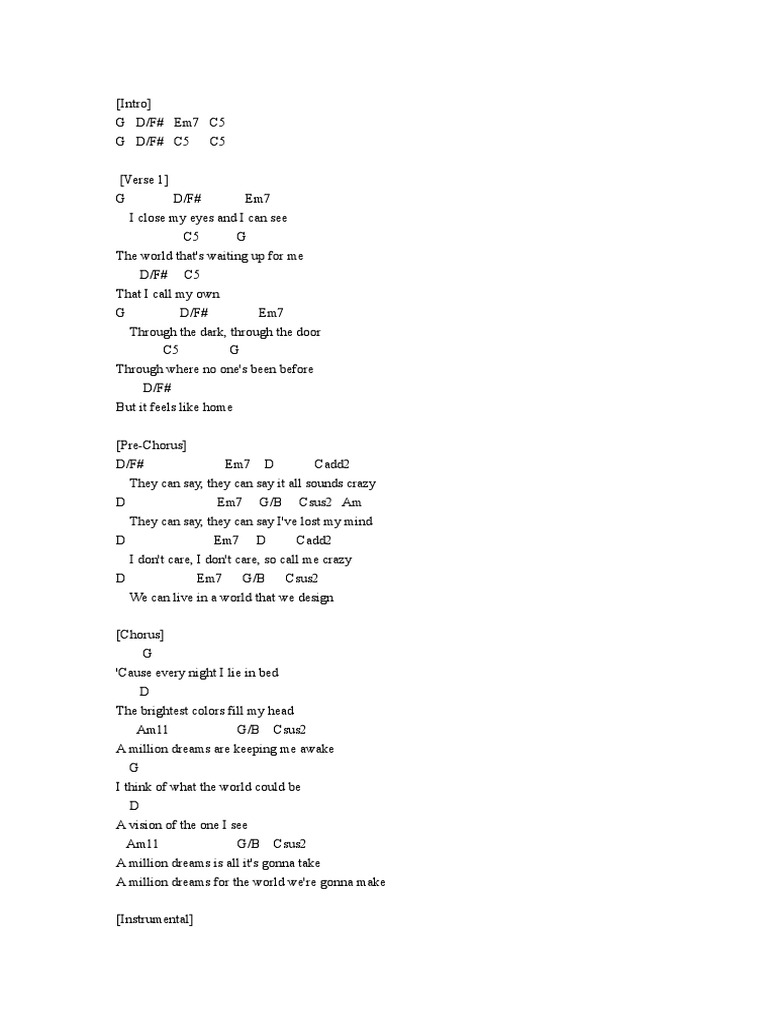 [Intro]
G D/F# Em7 C5
G D/F# C5 C5

[Verse 1]
G D/F# Em7
I close my eyes and I can see
C5 G
The world that's waiting up for me
D/F# C5
That I call my own
G D/F# Em7
Through the dark, through the door
C5 G
Through where no one's been before
D/F#
But it feels like home

[Pre-Chorus]
D/F# Em7 D Cadd2
They can say, they can say it all sounds crazy
D Em7 G/B Csus2 Am
They can say, they can say I've lost my mind
D Em7 D Cadd2
I don't care, I don't care, so call me crazy
D Em7 G/B Csus2
We can live in a world that we design

[Chorus]
G
'Cause every night I lie in bed
D
The brightest colors fill my head
Am11 G/B Csus2
A million dreams are keeping me awake
G
I think of what the world could be
D
A vision of the one I see
Am11 G/B Csus2
A million dreams is all it's gonna take
A million dreams for the world we're gonna make

[Instrumental]